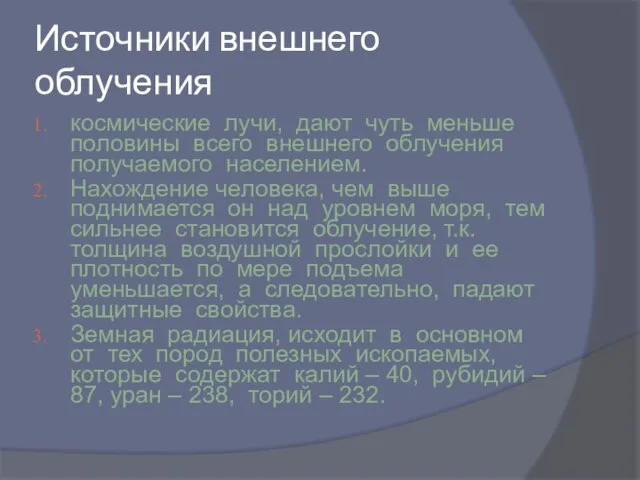 Источники внешнего облучения

1. космические лучи, дают чуть меньше половины всего внешнего облучения получаемого населением.
2. Нахождение человека, чем выше поднимается он над уровнем моря, тем сильнее становится облучение, т.к. толщина воздушной прослойки и ее плотность по мере подъема уменьшается, а следовательно, падают защитные свойства.
3. Земная радиация, исходит в основном от тех пород полезных ископаемых, которые содержат калий – 40, рубидий – 87, уран – 238, торий – 232.